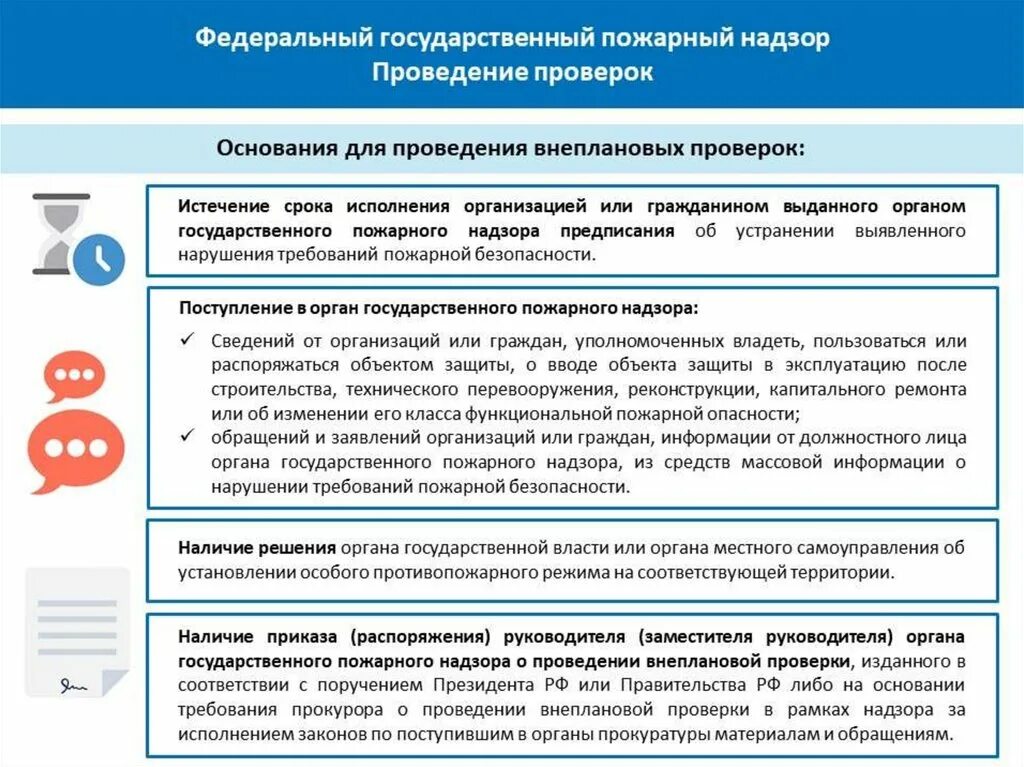 Федеральный государственный пожарный надзор
Проведение проверок

Основания для проведения внеплановых проверок:

Истечение срока исполнения организацией или гражданином выданного органом государственного пожарного надзора предписания об устранении выявленного нарушения требований пожарной безопасности.

Поступление в орган государственного пожарного надзора:

✓ Сведений от организаций или граждан, уполномоченных владеть, пользоваться или распоряжаться объектом защиты, о вводе объекта защиты в эксплуатацию после строительства, технического перевооружения, реконструкции, капитального ремонта или об изменении его класса функциональной пожарной опасности;

✓ обращений и заявлений организаций или граждан, информации от должностного лица органа государственного пожарного надзора, из средств массовой информации о нарушении требований пожарной безопасности.

Наличие решения органа государственной власти или органа местного самоуправления об установлении особого противопожарного режима на соответствующей территории.

Наличие приказа (распоряжения) руководителя (заместителя руководителя) органа государственного пожарного надзора о проведении внеплановой проверки, изданного в соответствии с поручением Президента РФ или Правительства РФ либо на основании требования прокурора о проведении внеплановой проверки в рамках надзора за исполнением законов по поступившим в органы прокуратуры материалам и обращениям.